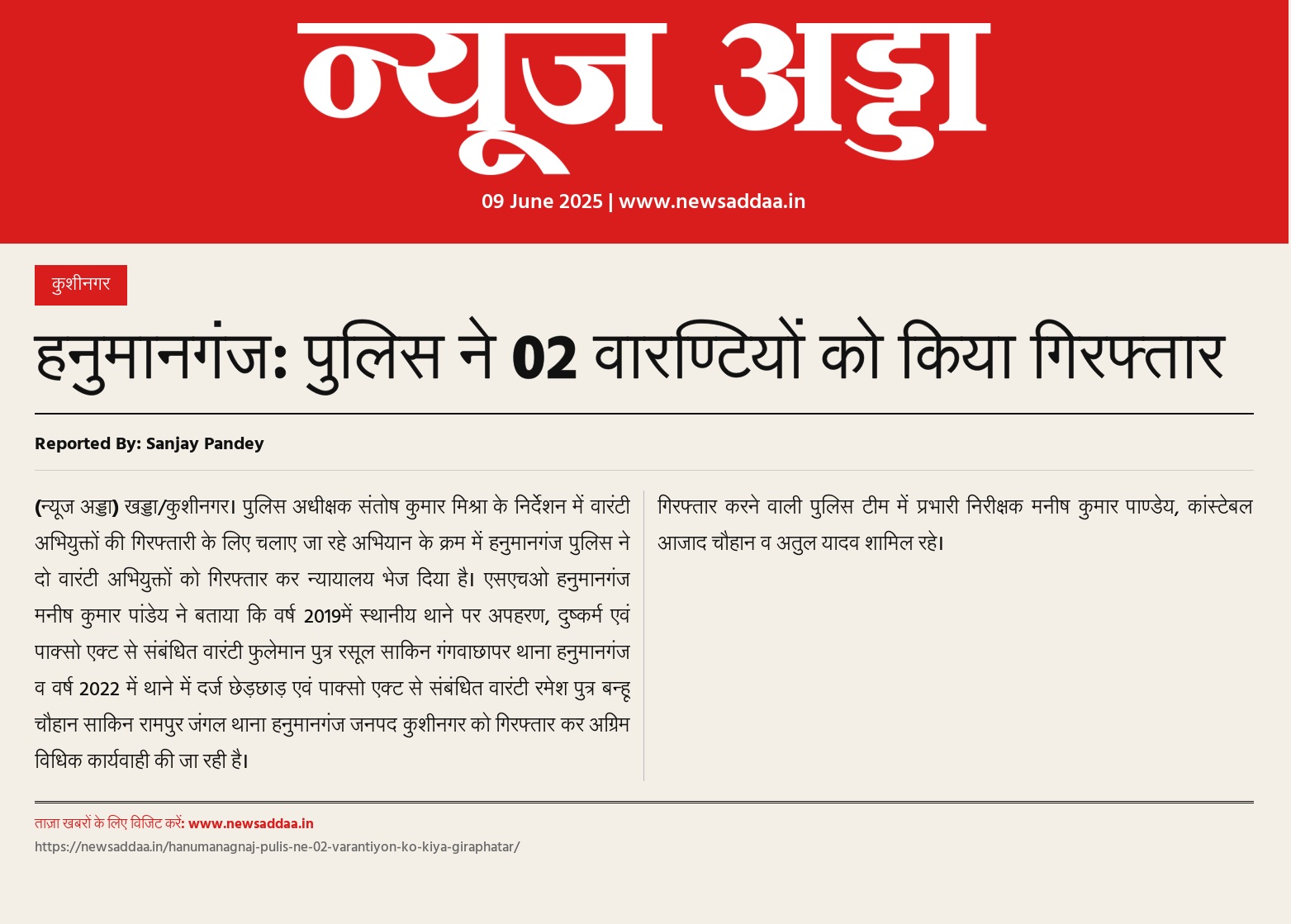 न्यूज अड्डा

09 June 2025 | www.newsaddaa.in

कुशीनगर

हनुमानगंज: पुलिस ने 02 वारण्टियों को किया गिरफ्तार

Reported By: Sanjay Pandey

(न्यूज अड्डा) खड्डा/कुशीनगर। पुलिस अधीक्षक संतोष कुमार मिश्रा के निर्देशन में वारंटी अभियुक्तों की गिरफ्तारी के लिए चलाए जा रहे अभियान के क्रम में हनुमानगंज पुलिस ने दो वारंटी अभियुक्तों को गिरफ्तार कर न्यायालय भेज दिया है। एसएचओ हनुमानगंज मनीष कुमार पांडेय ने बताया कि वर्ष 2019में स्थानीय थाने पर अपहरण, दुष्कर्म एवं पाक्सो एक्ट से संबंधित वारंटी फुलेमान पुत्र रसूल साकिन गंगवाछापर थाना हनुमानगंज व वर्ष 2022 में थाने में दर्ज छेड़छाड़ एवं पाक्सो एक्ट से संबंधित वारंटी रमेश पुत्र बन्हू चौहान साकिन रामपुर जंगल थाना हनुमानगंज जनपद कुशीनगर को गिरफ्तार कर अग्रिम विधिक कार्यवाही की जा रही है।

गिरफ्तार करने वाली पुलिस टीम में प्रभारी निरीक्षक मनीष कुमार पाण्डेय, कांस्टेबल आजाद चौहान व अतुल यादव शामिल रहे।

ताज़ा खबरों के लिए विजिट करें: www.newsaddaa.in
https://newsaddaa.in/hanumanagnaj-pulis-ne-02-varantiyon-ko-kiya-giraphatar/